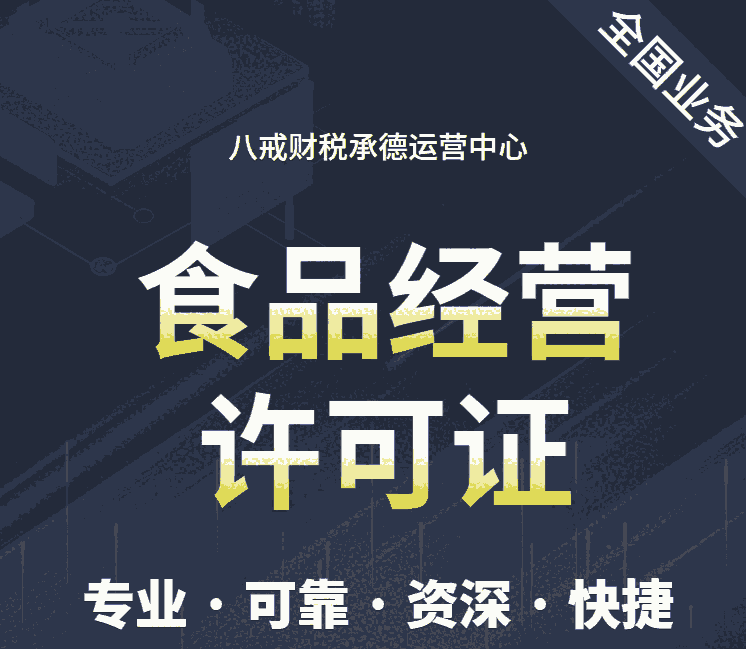 全国业务

八戒财税承德运营中心

食品经营
许可证

专业 · 可靠 · 资深 · 快捷